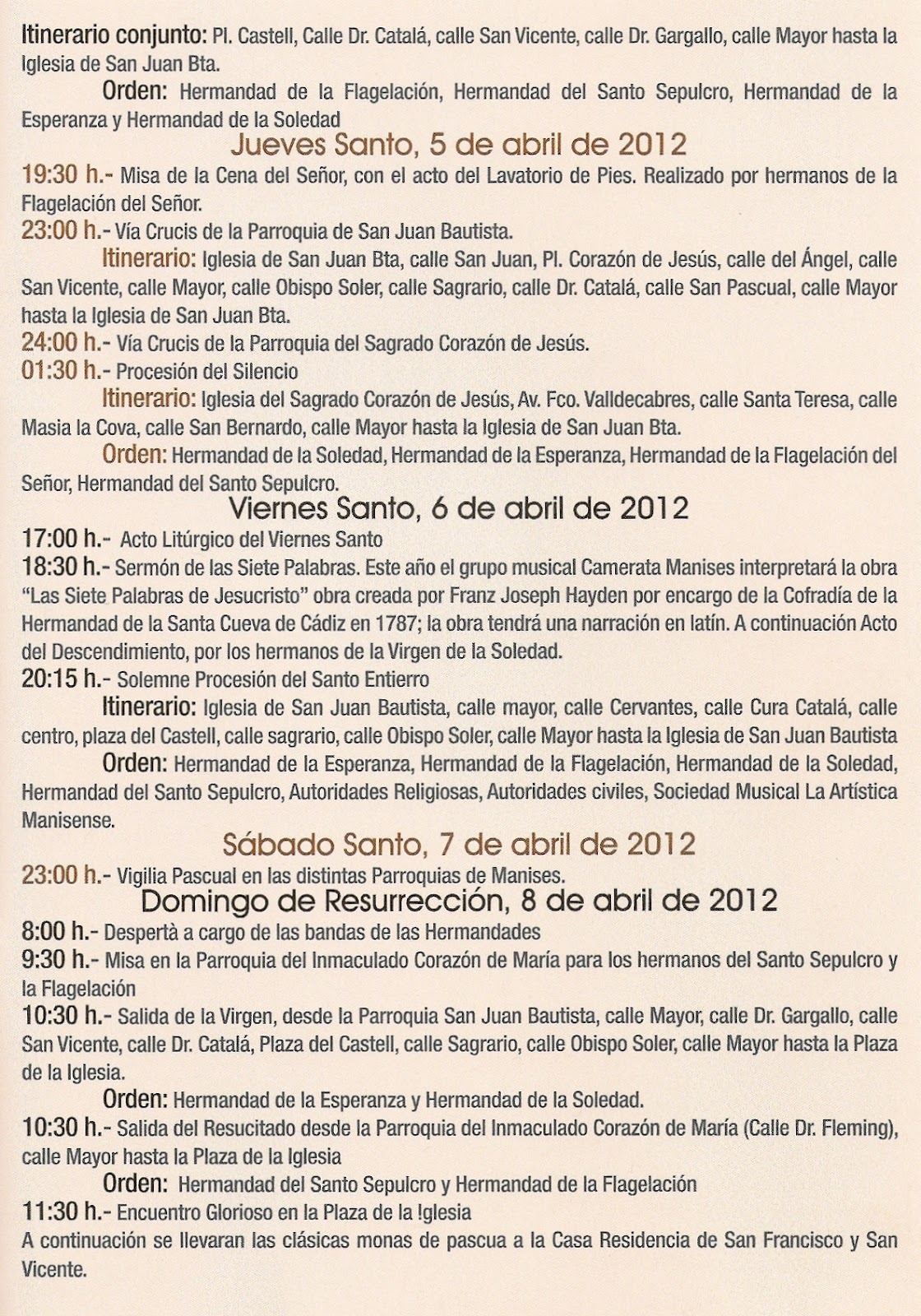 Itinerario conjunto: Pl. Castell, Calle Dr. Catalá, calle San Vicente, calle Dr. Gargallo, calle Mayor hasta la Iglesia de San Juan Bta.

Orden: Hermandad de la Flagelación, Hermandad del Santo Sepulcro, Hermandad de la Esperanza y Hermandad de la Soledad

Jueves Santo, 5 de abril de 2012

19:30 h.- Misa de la Cena del Señor, con el acto del Lavatorio de Pies. Realizado por hermanos de la Flagelación del Señor.

23:00 h.- Vía Crucis de la Parroquia de San Juan Bautista.

Itinerario: Iglesia de San Juan Bta, calle San Juan, Pl. Corazón de Jesús, calle del Ángel, calle San Vicente, calle Mayor, calle Obispo Soler, calle Sagrario, calle Dr. Catalá, calle San Pascual, calle Mayor hasta la Iglesia de San Juan Bta.

24:00 h.- Vía Crucis de la Parroquia del Sagrado Corazón de Jesús.

01:30 h.- Procesión del Silencio

Itinerario: Iglesia del Sagrado Corazón de Jesús, Av. Fco. Valldecabres, calle Santa Teresa, calle Masia la Cova, calle San Bernardo, calle Mayor hasta la Iglesia de San Juan Bta.

Orden: Hermandad de la Soledad, Hermandad de la Esperanza, Hermandad de la Flagelación del Señor, Hermandad del Santo Sepulcro.

Viernes Santo, 6 de abril de 2012

17:00 h.- Acto Litúrgico del Viernes Santo

18:30 h.- Sermón de las Siete Palabras. Este año el grupo musical Camerata Manises interpretará la obra "Las Siete Palabras de Jesucristo" obra creada por Franz Joseph Hayden por encargo de la Cofradía de la Hermandad de la Santa Cueva de Cádiz en 1787; la obra tendrá una narración en latín. A continuación Acto del Descendimiento, por los hermanos de la Virgen de la Soledad.

20:15 h.- Solemne Procesión del Santo Entierro

Itinerario: Iglesia de San Juan Bautista, calle mayor, calle Cervantes, calle Cura Catalá, calle centro, plaza del Castell, calle sagrario, calle Obispo Soler, calle Mayor hasta la Iglesia de San Juan Bautista

Orden: Hermandad de la Esperanza, Hermandad de la Flagelación, Hermandad de la Soledad, Hermandad del Santo Sepulcro, Autoridades Religiosas, Autoridades civiles, Sociedad Musical La Artística Manisense.

Sábado Santo, 7 de abril de 2012

23:00 h.- Vigilia Pascual en las distintas Parroquias de Manises.

Domingo de Resurrección, 8 de abril de 2012

8:00 h.- Despertà a cargo de las bandas de las Hermandades

9:30 h.- Misa en la Parroquia del Inmaculado Corazón de María para los hermanos del Santo Sepulcro y la Flagelación

10:30 h.- Salida de la Virgen, desde la Parroquia San Juan Bautista, calle Mayor, calle Dr. Gargallo, calle San Vicente, calle Dr. Catalá, Plaza del Castell, calle Sagrario, calle Obispo Soler, calle Mayor hasta la Plaza de la Iglesia.

Orden: Hermandad de la Esperanza y Hermandad de la Soledad.

10:30 h.- Salida del Resucitado desde la Parroquia del Inmaculado Corazón de María (Calle Dr. Fleming), calle Mayor hasta la Plaza de la Iglesia

Orden: Hermandad del Santo Sepulcro y Hermandad de la Flagelación

11:30 h.- Encuentro Glorioso en la Plaza de la !glesia

A continuación se llevaran las clásicas monas de pascua a la Casa Residencia de San Francisco y San Vicente.